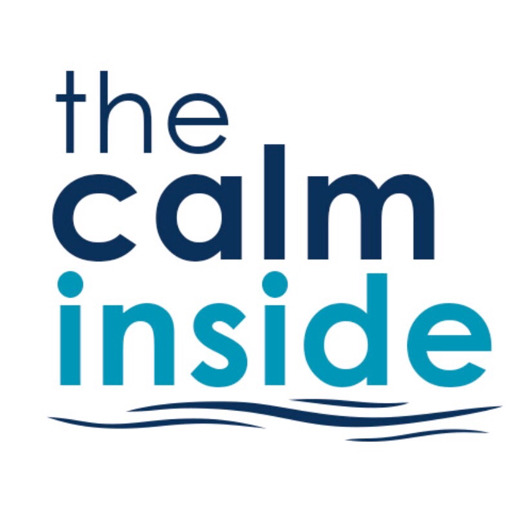 the
calm
inside